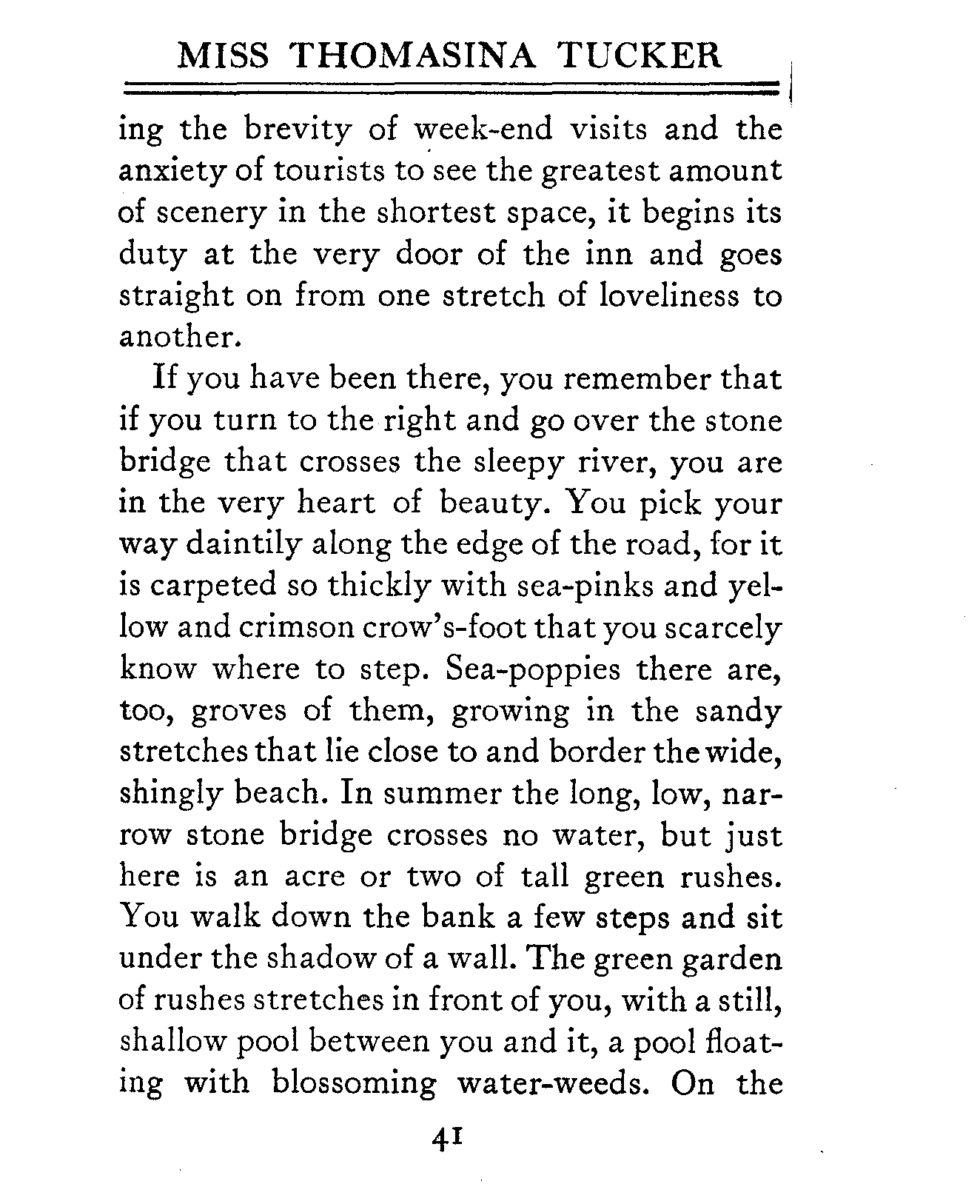 MISS THOMASINA TUCKER

ing the brevity of week-end visits and the anxiety of tourists to see the greatest amount of scenery in the shortest space, it begins its duty at the very door of the inn and goes straight on from one stretch of loveliness to another.

If you have been there, you remember that if you turn to the right and go over the stone bridge that crosses the sleepy river, you are in the very heart of beauty. You pick your way daintily along the edge of the road, for it is carpeted so thickly with sea-pinks and yellow and crimson crow's-foot that you scarcely know where to step. Sea-poppies there are, too, groves of them, growing in the sandy stretches that lie close to and border the wide, shingly beach. In summer the long, low, narrow stone bridge crosses no water, but just here is an acre or two of tall green rushes. You walk down the bank a few steps and sit under the shadow of a wall. The green garden of rushes stretches in front of you, with a still, shallow pool between you and it, a pool floating with blossoming water-weeds. On the

41